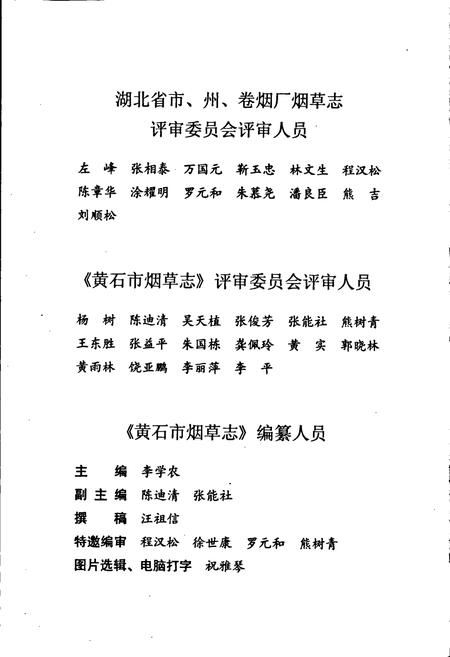 湖北省市、州、卷烟厂烟草志
评审委员会评审人员

左　峰　张相泰　万国元　靳玉忠　林文生　程汉松
陈章华　涂耀明　罗元和　朱慕尧　潘良臣　熊　吉
刘顺松

《黄石市烟草志》评审委员会评审人员

杨　树　陈迪清　吴天植　张俊芳　张能社　熊树青
王东胜　张益平　朱国栋　龚佩玲　黄　实　郭晓林
黄雨林　饶亚鹏　李丽萍　李　平

《黄石市烟草志》编纂人员

主　　编　李学农
副 主 编　陈迪清　张能社
撰　　稿　汪祖信
特邀编审　程汉松　徐世康　罗元和　熊树青
图片选辑、电脑打字　祝雅琴